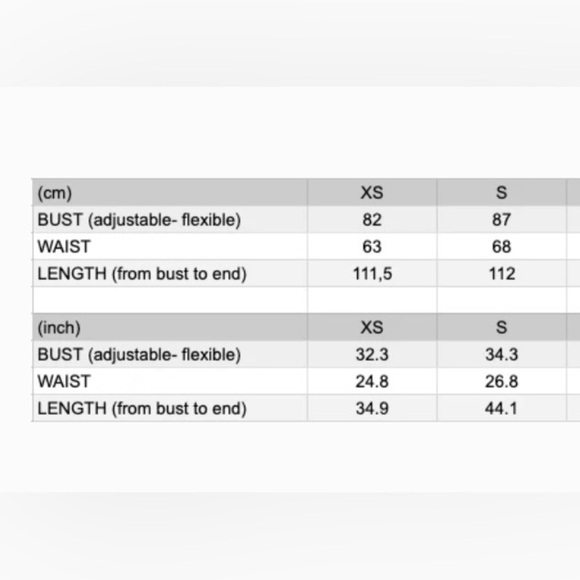 | (cm) | XS | S |
|---|---|---|
| BUST (adjustable- flexible) | 82 | 87 |
| WAIST | 63 | 68 |
| LENGTH (from bust to end) | 111,5 | 112 |
| | | |
| (inch) | XS | S |
| BUST (adjustable- flexible) | 32.3 | 34.3 |
| WAIST | 24.8 | 26.8 |
| LENGTH (from bust to end) | 34.9 | 44.1 |